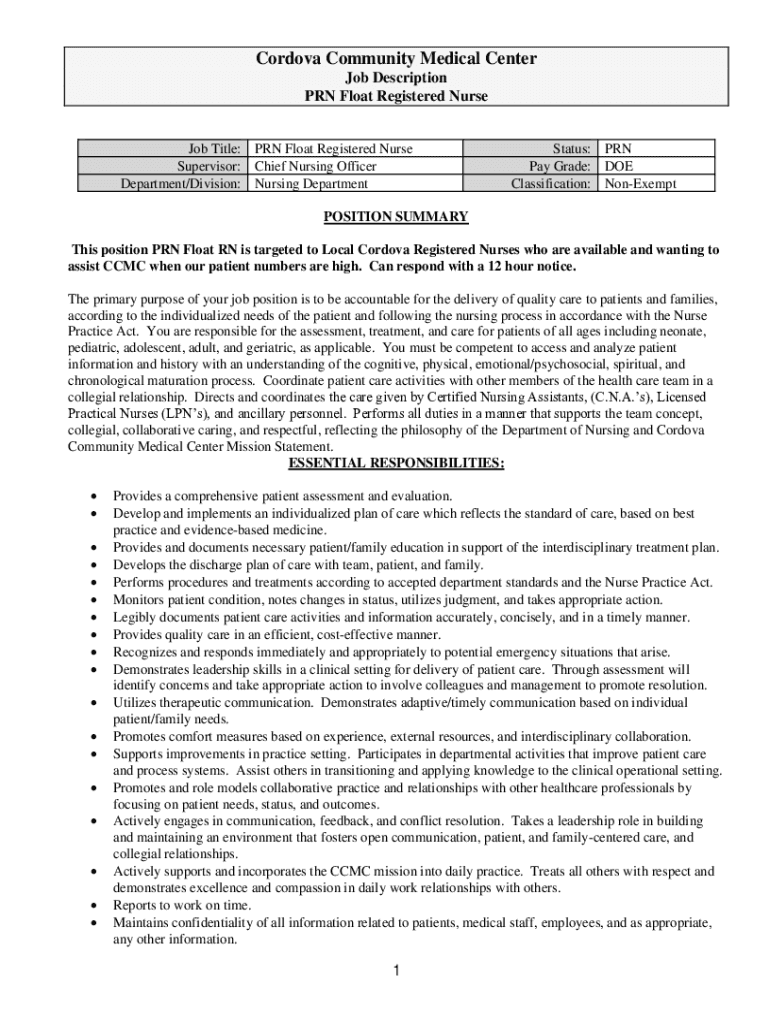 Cordova Community Medical Center
Job Description
PRN Float Registered Nurse

| Job Title: | PRN Float Registered Nurse | Status: | PRN |
|---|---|---|---|
| Supervisor: | Chief Nursing Officer | Pay Grade: | DOE |
| Department/Division: | Nursing Department | Classification: | Non-Exempt |

POSITION SUMMARY

This position PRN Float RN is targeted to Local Cordova Registered Nurses who are available and wanting to assist CCMC when our patient numbers are high. Can respond with a 12 hour notice.

The primary purpose of your job position is to be accountable for the delivery of quality care to patients and families, according to the individualized needs of the patient and following the nursing process in accordance with the Nurse Practice Act. You are responsible for the assessment, treatment, and care for patients of all ages including neonate, pediatric, adolescent, adult, and geriatric, as applicable. You must be competent to access and analyze patient information and history with an understanding of the cognitive, physical, emotional/psychosocial, spiritual, and chronological maturation process. Coordinate patient care activities with other members of the health care team in a collegial relationship. Directs and coordinates the care given by Certified Nursing Assistants, (C.N.A.'s), Licensed Practical Nurses (LPN's), and ancillary personnel. Performs all duties in a manner that supports the team concept, collegial, collaborative caring, and respectful, reflecting the philosophy of the Department of Nursing and Cordova Community Medical Center Mission Statement.

ESSENTIAL RESPONSIBILITIES:

• Provides a comprehensive patient assessment and evaluation.
• Develop and implements an individualized plan of care which reflects the standard of care, based on best practice and evidence-based medicine.
• Provides and documents necessary patient/family education in support of the interdisciplinary treatment plan.
• Develops the discharge plan of care with team, patient, and family.
• Performs procedures and treatments according to accepted department standards and the Nurse Practice Act.
• Monitors patient condition, notes changes in status, utilizes judgment, and takes appropriate action.
• Legibly documents patient care activities and information accurately, concisely, and in a timely manner.
• Provides quality care in an efficient, cost-effective manner.
• Recognizes and responds immediately and appropriately to potential emergency situations that arise.
• Demonstrates leadership skills in a clinical setting for delivery of patient care. Through assessment will identify concerns and take appropriate action to involve colleagues and management to promote resolution.
• Utilizes therapeutic communication. Demonstrates adaptive/timely communication based on individual patient/family needs.
• Promotes comfort measures based on experience, external resources, and interdisciplinary collaboration.
• Supports improvements in practice setting. Participates in departmental activities that improve patient care and process systems. Assist others in transitioning and applying knowledge to the clinical operational setting.
• Promotes and role models collaborative practice and relationships with other healthcare professionals by focusing on patient needs, status, and outcomes.
• Actively engages in communication, feedback, and conflict resolution. Takes a leadership role in building and maintaining an environment that fosters open communication, patient, and family-centered care, and collegial relationships.
• Actively supports and incorporates the CCMC mission into daily practice. Treats all others with respect and demonstrates excellence and compassion in daily work relationships with others.
• Reports to work on time.
• Maintains confidentiality of all information related to patients, medical staff, employees, and as appropriate, any other information.

1